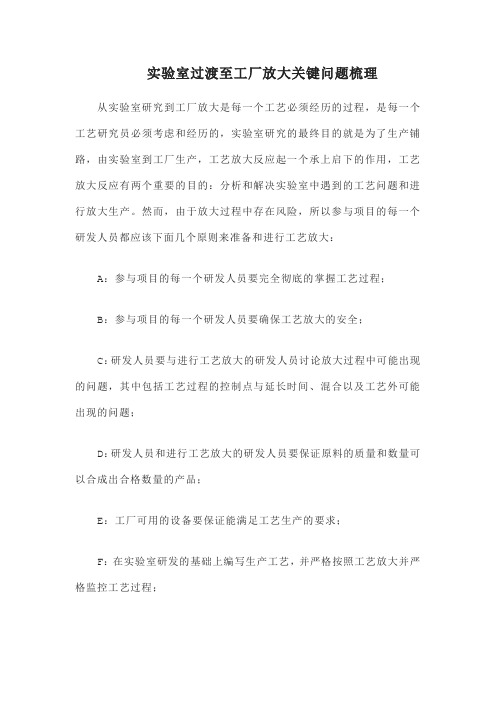 实验室过渡至工厂放大关键问题梳理

从实验室研究到工厂放大是每一个工艺必须经历的过程，是每一个工艺研究员必须考虑和经历的，实验室研究的最终目的就是为了生产铺路，由实验室到工厂生产，工艺放大反应起一个承上启下的作用，工艺放大反应有两个重要的目的：分析和解决实验室中遇到的工艺问题和进行放大生产。然而，由于放大过程中存在风险，所以参与项目的每一个研发人员都应该下面几个原则来准备和进行工艺放大：

A：参与项目的每一个研发人员要完全彻底的掌握工艺过程；

B：参与项目的每一个研发人员要确保工艺放大的安全；

C：研发人员要与进行工艺放大的研发人员讨论放大过程中可能出现的问题，其中包括工艺过程的控制点与延长时间、混合以及工艺外可能出现的问题；

D：研发人员和进行工艺放大的研发人员要保证原料的质量和数量可以合成出合格数量的产品；

E：工厂可用的设备要保证能满足工艺生产的要求；

F：在实验室研发的基础上编写生产工艺，并严格按照工艺放大并严格监控工艺过程；